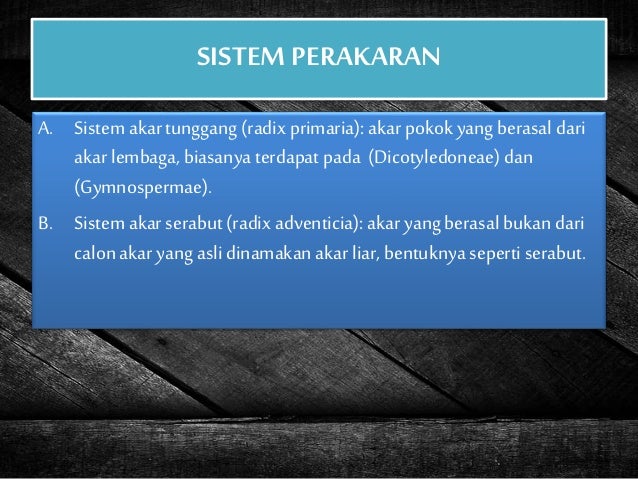 SISTEM PERAKARAN

A. Sistem akar tunggang (radix primaria): akar pokok yang berasal dari akar lembaga, biasanya terdapat pada (Dicotyledoneae) dan (Gymnospermae).

B. Sistem akar serabut (radix adventicia): akar yang berasal bukan dari calon akar yang asli dinamakan akar liar, bentuknya seperti serabut.